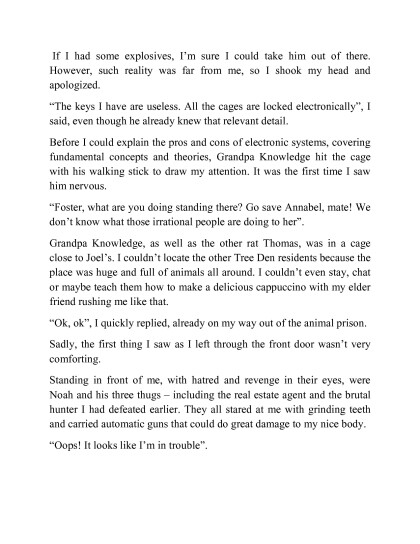 If I had some explosives, I'm sure I could take him out of there. However, such reality was far from me, so I shook my head and apologized.

"The keys I have are useless. All the cages are locked electronically", I said, even though he already knew that relevant detail.

Before I could explain the pros and cons of electronic systems, covering fundamental concepts and theories, Grandpa Knowledge hit the cage with his walking stick to draw my attention. It was the first time I saw him nervous.

"Foster, what are you doing standing there? Go save Annabel, mate! We don't know what those irrational people are doing to her".

Grandpa Knowledge, as well as the other rat Thomas, was in a cage close to Joel's. I couldn't locate the other Tree Den residents because the place was huge and full of animals all around. I couldn't even stay, chat or maybe teach them how to make a delicious cappuccino with my elder friend rushing me like that.

"Ok, ok", I quickly replied, already on my way out of the animal prison.

Sadly, the first thing I saw as I left through the front door wasn't very comforting.

Standing in front of me, with hatred and revenge in their eyes, were Noah and his three thugs – including the real estate agent and the brutal hunter I had defeated earlier. They all stared at me with grinding teeth and carried automatic guns that could do great damage to my nice body.

"Oops! It looks like I'm in trouble".